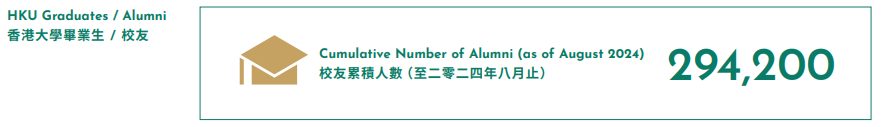 HKU Graduates / Alumni
香港大學畢業生 / 校友

Cumulative Number of Alumni (as of August 2024)
校友累積人數（至二零二四年八月止）

294,200